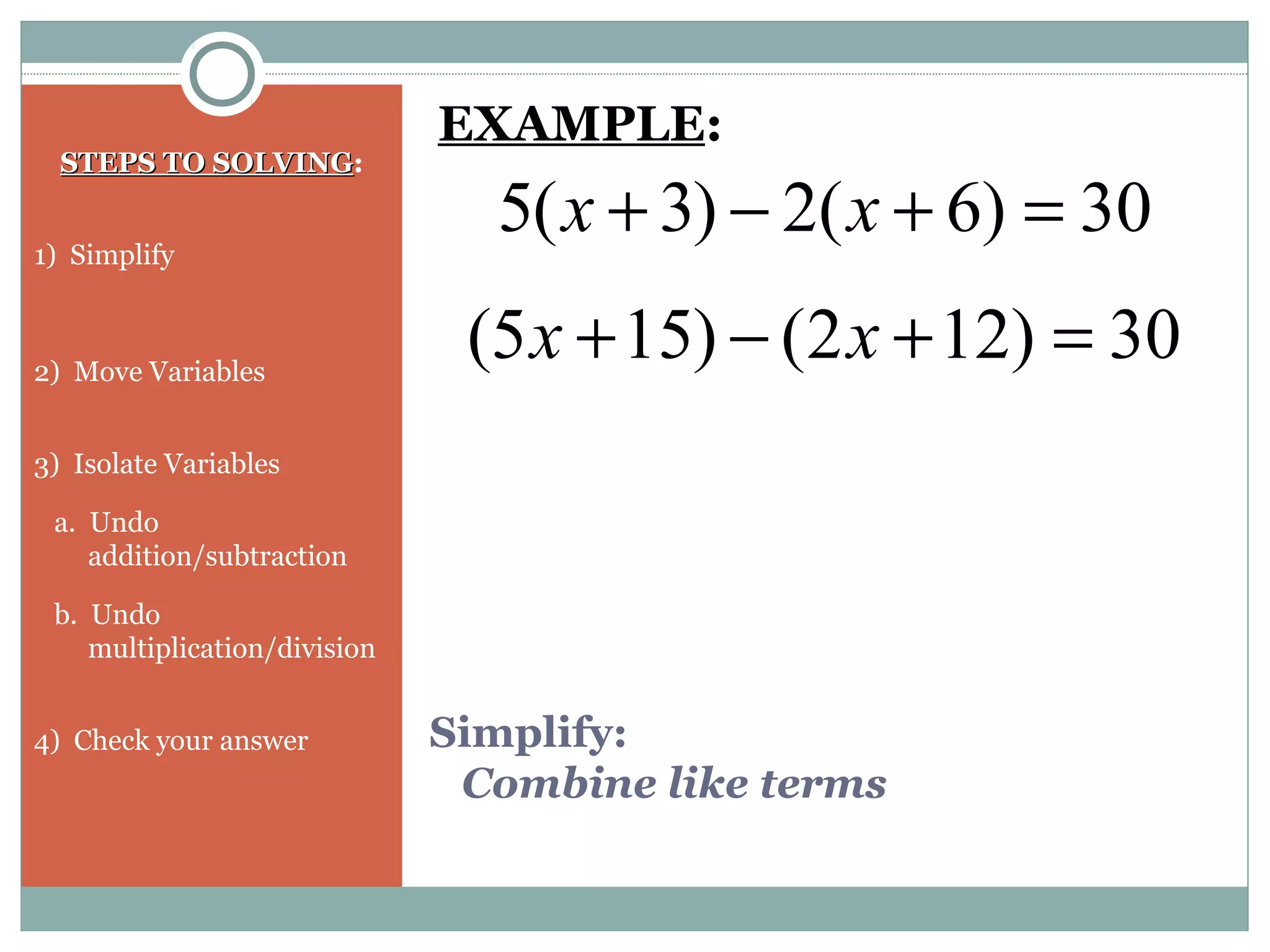 STEPS TO SOLVING:

1) Simplify

2) Move Variables

3) Isolate Variables

a. Undo addition/subtraction

b. Undo multiplication/division

4) Check your answer

EXAMPLE:

$5(x+3)-2(x+6)=30$

$(5x+15)-(2x+12)=30$

Simplify:
Combine like terms